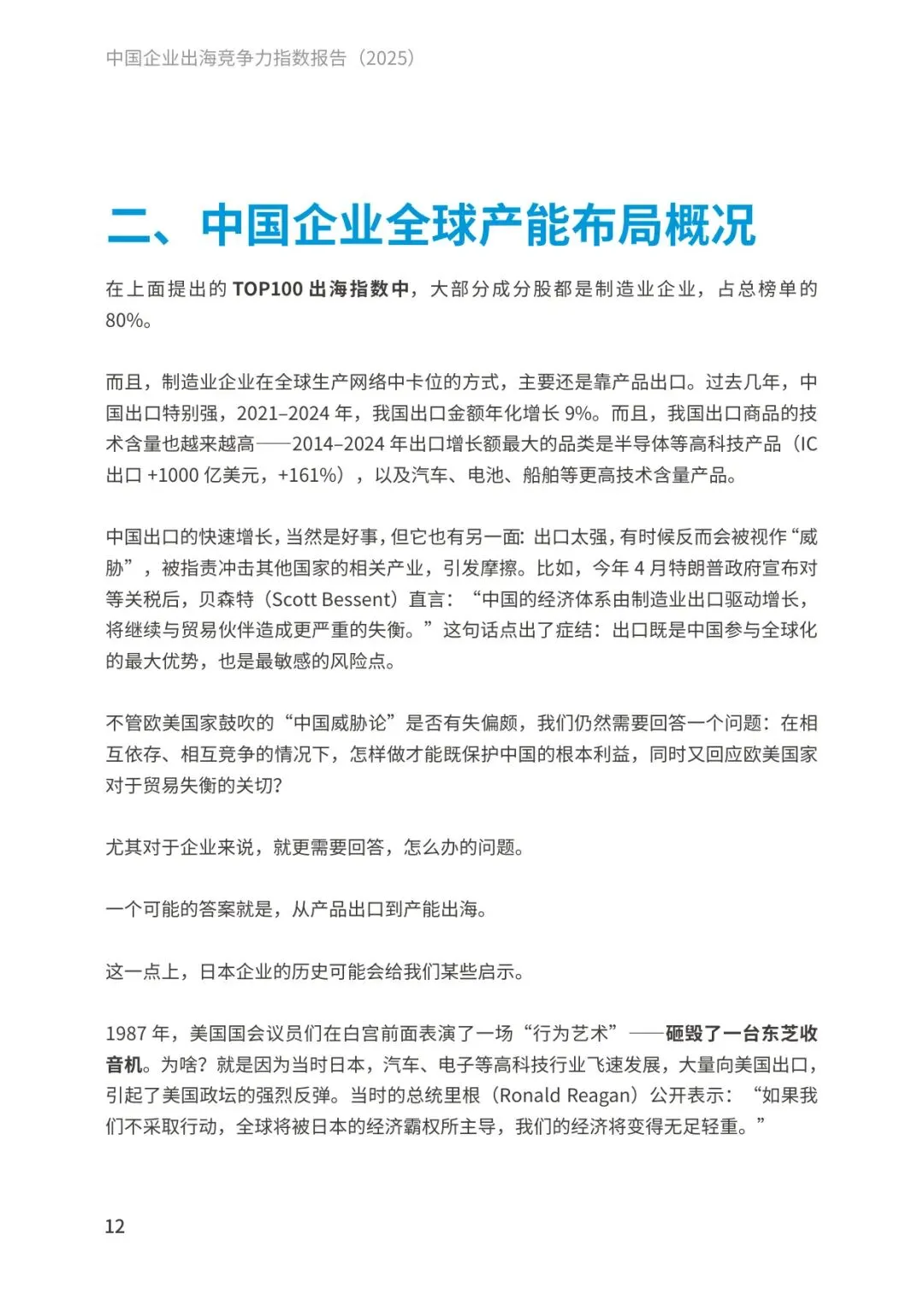 中国企业出海竞争力指数报告（2025）

二、中国企业全球产能布局概况

在上面提出的 TOP100 出海指数中，大部分成分股都是制造业企业，占总榜单的 80%。

而且，制造业企业在全球生产网络中卡位的方式，主要还是靠产品出口。过去几年，中国出口特别强，2021–2024 年，我国出口金额年化增长 9%。而且，我国出口商品的技术含量也越来越高——2014–2024 年出口增长额最大的品类是半导体等高科技产品（IC 出口 +1000 亿美元，+161%），以及汽车、电池、船舶等更高技术含量产品。

中国出口的快速增长，当然是好事，但它也有另一面：出口太强，有时候反而会被视作“威胁”，被指责冲击其他国家的相关产业，引发摩擦。比如，今年 4 月特朗普政府宣布对等关税后，贝森特（Scott Bessent）直言：“中国的经济体系由制造业出口驱动增长，将继续与贸易伙伴造成更严重的失衡。”这句话点出了症结：出口既是中国参与全球化的最大优势，也是最敏感的风险点。

不管欧美国家鼓吹的“中国威胁论”是否有失偏颇，我们仍然需要回答一个问题：在相互依存、相互竞争的情况下，怎样做才能既保护中国的根本利益，同时又回应欧美国家对于贸易失衡的关切？

尤其对于企业来说，就更需要回答，怎么办的问题。

一个可能的答案就是，从产品出口到产能出海。

这一点上，日本企业的历史可能会给我们某些启示。

1987 年，美国国会议员们在白宫前面表演了一场“行为艺术”——砸毁了一台东芝收音机。为啥？就是因为当时日本，汽车、电子等高科技行业飞速发展，大量向美国出口，引起了美国政坛的强烈反弹。当时的总统里根（Ronald Reagan）公开表示：“如果我们不采取行动，全球将被日本的经济霸权所主导，我们的经济将变得无足轻重。”

12